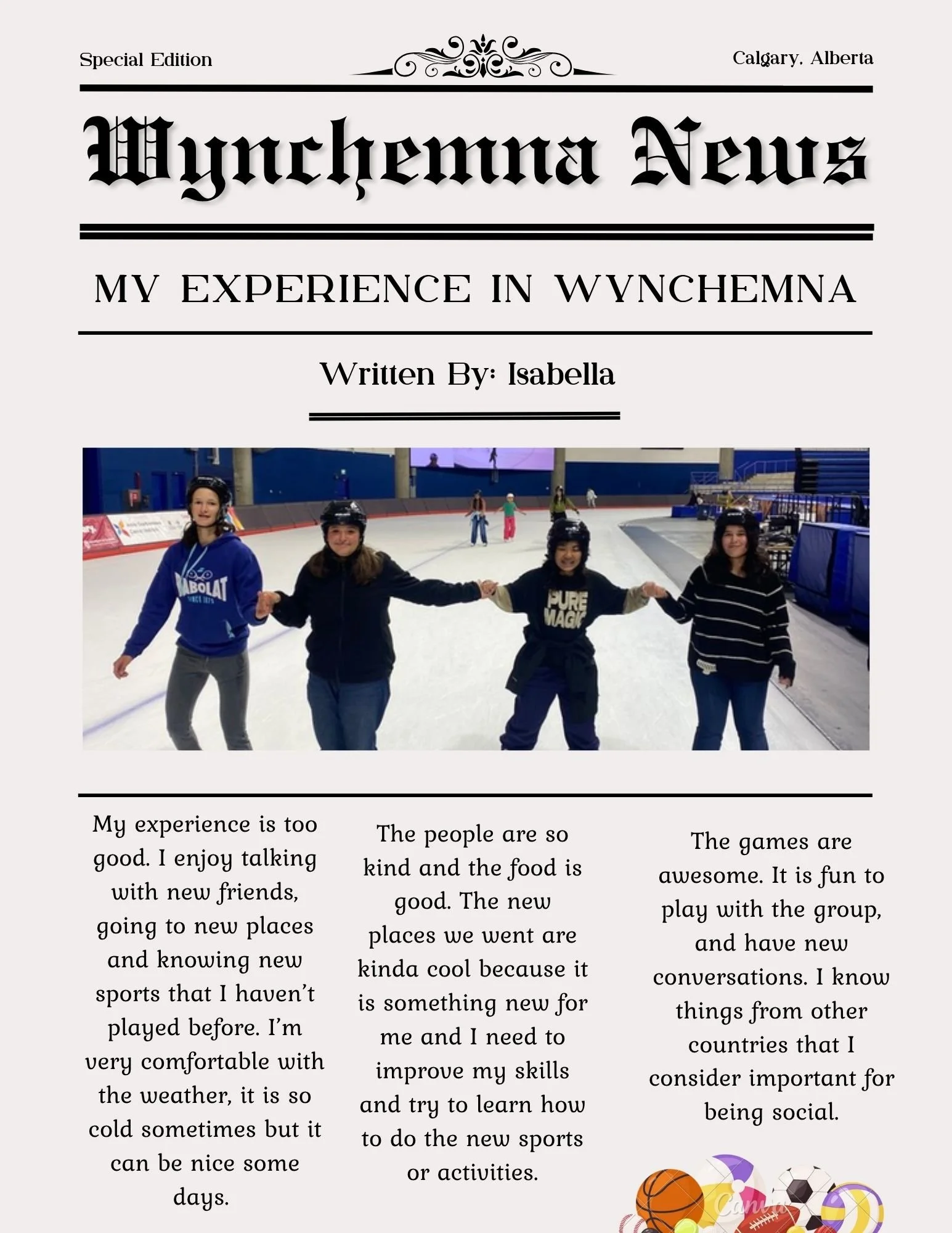 Special Edition

Calgary, Alberta

Wynchemna News

MY EXPERIENCE IN WYNCHEMNA

Written By: Isabella

BABOLAT

PURE MAGIC

My experience is too good. I enjoy talking with new friends, going to new places and knowing new sports that I haven't played before. I'm very comfortable with the weather, it is so cold sometimes but it can be nice some days.

The people are so kind and the food is good. The new places we went are kinda cool because it is something new for me and I need to improve my skills and try to learn how to do the new sports or activities.

The games are awesome. It is fun to play with the group, and have new conversations. I know things from other countries that I consider important for being social.

Canva